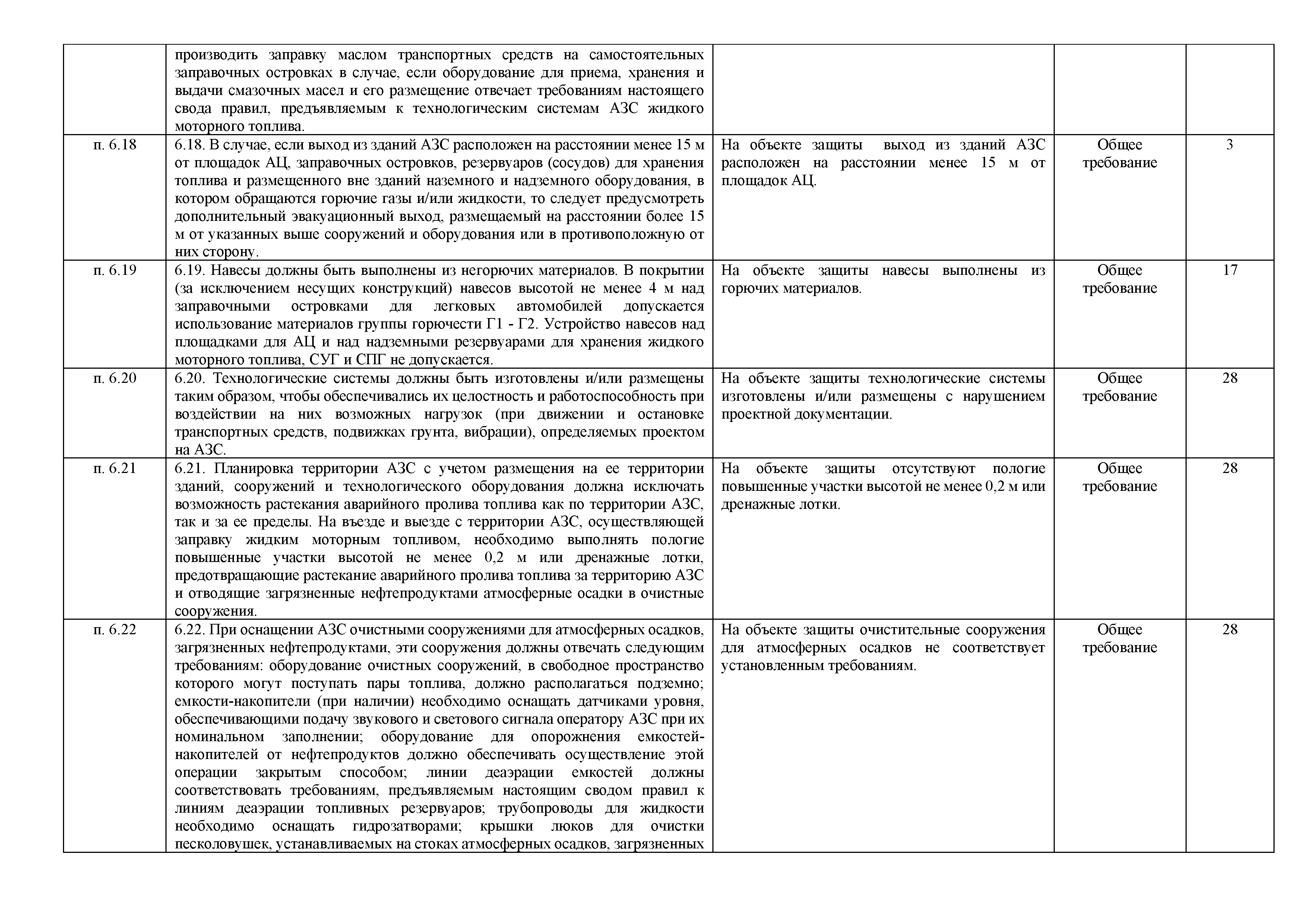 |  |  |  |  |  |
|---|---|---|---|---|
|  | производить заправку маслом транспортных средств на самостоятельных заправочных островках в случае, если оборудование для приема, хранения и выдачи смазочных масел и его размещение отвечает требованиям настоящего свода правил, предъявляемым к технологическим системам АЗС жидкого моторного топлива. |  |  |  |
| п. 6.18 | 6.18. В случае, если выход из зданий АЗС расположен на расстоянии менее 15 м от площадок АЦ, заправочных островков, резервуаров (сосудов) для хранения топлива и размещенного вне зданий наземного и надземного оборудования, в котором обращаются горючие газы и/или жидкости, то следует предусмотреть дополнительный эвакуационный выход, размещаемый на расстоянии более 15 м от указанных выше сооружений и оборудования или в противоположную от них сторону. | На объекте защиты выход из зданий АЗС расположен на расстоянии менее 15 м от площадок АЦ. | Общее требование | 3 |
| п. 6.19 | 6.19. Навесы должны быть выполнены из негорючих материалов. В покрытии (за исключением несущих конструкций) навесов высотой не менее 4 м над заправочными островками для легковых автомобилей допускается использование материалов группы горючести Г1 - Г2. Устройство навесов над площадками для АЦ и над надземными резервуарами для хранения жидкого моторного топлива, СУГ и СПГ не допускается. | На объекте защиты навесы выполнены из горючих материалов. | Общее требование | 17 |
| п. 6.20 | 6.20. Технологические системы должны быть изготовлены и/или размещены таким образом, чтобы обеспечивались их целостность и работоспособность при воздействии на них возможных нагрузок (при движении и остановке транспортных средств, подвижках грунта, вибрации), определяемых проектом на АЗС. | На объекте защиты технологические системы изготовлены и/или размещены с нарушением проектной документации. | Общее требование | 28 |
| п. 6.21 | 6.21. Планировка территории АЗС с учетом размещения на ее территории зданий, сооружений и технологического оборудования должна исключать возможность растекания аварийного пролива топлива как по территории АЗС, так и за ее пределы. На въезде и выезде с территории АЗС, осуществляющей заправку жидким моторным топливом, необходимо выполнять пологие повышенные участки высотой не менее 0,2 м или дренажные лотки, предотвращающие растекание аварийного пролива топлива за территорию АЗС и отводящие загрязненные нефтепродуктами атмосферные осадки в очистные сооружения. | На объекте защиты отсутствуют пологие повышенные участки высотой не менее 0,2 м или дренажные лотки. | Общее требование | 28 |
| п. 6.22 | 6.22. При оснащении АЗС очистными сооружениями для атмосферных осадков, загрязненных нефтепродуктами, эти сооружения должны отвечать следующим требованиям: оборудование очистных сооружений, в свободное пространство которого могут поступать пары топлива, должно располагаться подземно; емкости-накопители (при наличии) необходимо оснащать датчиками уровня, обеспечивающими подачу звукового и светового сигнала оператору АЗС при их номинальном заполнении; оборудование для опорожнения емкостей-накопителей от нефтепродуктов должно обеспечивать осуществление этой операции закрытым способом; линии деаэрации емкостей должны соответствовать требованиям, предъявляемым настоящим сводом правил к линиям деаэрации топливных резервуаров; трубопроводы для жидкости необходимо оснащать гидрозатворами; крышки люков для очистки песколовушек, устанавливаемых на стоках атмосферных осадков, загрязненных | На объекте защиты очистительные сооружения для атмосферных осадков не соответствует установленным требованиям. | Общее требование | 28 |